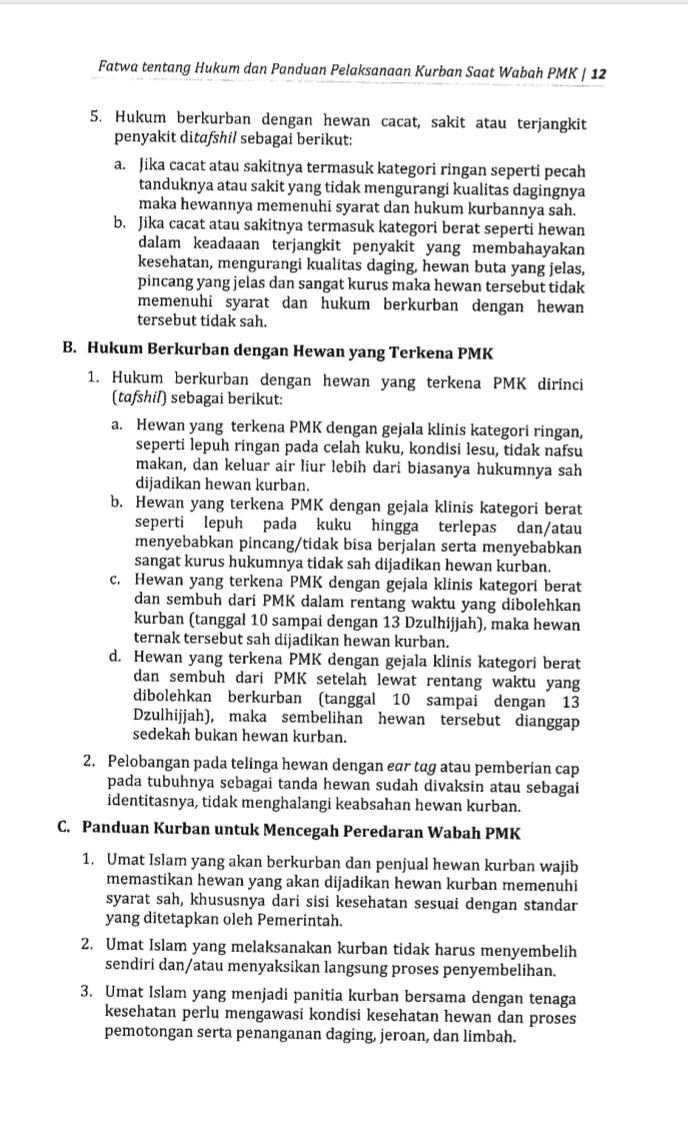 Fatwa tentang Hukum dan Panduan Pelaksanaan Kurban Saat Wabah PMK | 12

5. Hukum berkurban dengan hewan cacat, sakit atau terjangkit penyakit ditafshil sebagai berikut:

a. Jika cacat atau sakitnya termasuk kategori ringan seperti pecah tanduknya atau sakit yang tidak mengurangi kualitas dagingnya maka hewannya memenuhi syarat dan hukum kurbannya sah.

b. Jika cacat atau sakitnya termasuk kategori berat seperti hewan dalam keadaaan terjangkit penyakit yang membahayakan kesehatan, mengurangi kualitas daging, hewan buta yang jelas, pincang yang jelas dan sangat kurus maka hewan tersebut tidak memenuhi syarat dan hukum berkurban dengan hewan tersebut tidak sah.

B. Hukum Berkurban dengan Hewan yang Terkena PMK

1. Hukum berkurban dengan hewan yang terkena PMK dirinci (tafshil) sebagai berikut:

a. Hewan yang terkena PMK dengan gejala klinis kategori ringan, seperti lepuh ringan pada celah kuku, kondisi lesu, tidak nafsu makan, dan keluar air liur lebih dari biasanya hukumnya sah dijadikan hewan kurban.

b. Hewan yang terkena PMK dengan gejala klinis kategori berat seperti lepuh pada kuku hingga terlepas dan/atau menyebabkan pincang/tidak bisa berjalan serta menyebabkan sangat kurus hukumnya tidak sah dijadikan hewan kurban.

c. Hewan yang terkena PMK dengan gejala klinis kategori berat dan sembuh dari PMK dalam rentang waktu yang dibolehkan kurban (tanggal 10 sampai dengan 13 Dzulhijjah), maka hewan ternak tersebut sah dijadikan hewan kurban.

d. Hewan yang terkena PMK dengan gejala klinis kategori berat dan sembuh dari PMK setelah lewat rentang waktu yang dibolehkan berkurban (tanggal 10 sampai dengan 13 Dzulhijjah), maka sembelihan hewan tersebut dianggap sedekah bukan hewan kurban.

2. Pelobangan pada telinga hewan dengan ear tag atau pemberian cap pada tubuhnya sebagai tanda hewan sudah divaksin atau sebagai identitasnya, tidak menghalangi keabsahan hewan kurban.

C. Panduan Kurban untuk Mencegah Peredaran Wabah PMK

1. Umat Islam yang akan berkurban dan penjual hewan kurban wajib memastikan hewan yang akan dijadikan hewan kurban memenuhi syarat sah, khususnya dari sisi kesehatan sesuai dengan standar yang ditetapkan oleh Pemerintah.

2. Umat Islam yang melaksanakan kurban tidak harus menyembelih sendiri dan/atau menyaksikan langsung proses penyembelihan.

3. Umat Islam yang menjadi panitia kurban bersama dengan tenaga kesehatan perlu mengawasi kondisi kesehatan hewan dan proses pemotongan serta penanganan daging, jeroan, dan limbah.